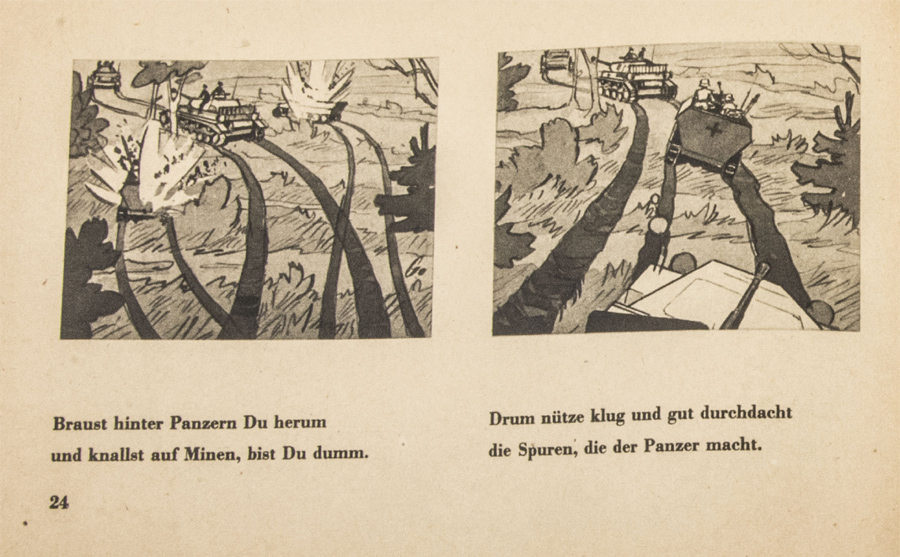 Braust hinter Panzern Du herum
und knallst auf Minen, bist Du dumm.

Drum nütze klug und gut durchdacht
die Spuren, die der Panzer macht.

24